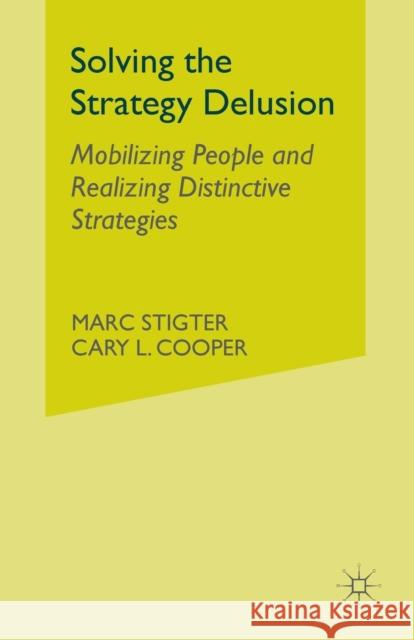 Solving the Strategy Delusion

Mobilizing People and Realizing Distinctive Strategies

MARC STIGTER
CARY L. COOPER